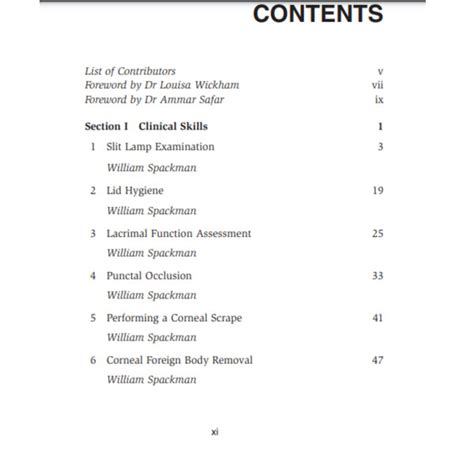 CONTENTS

List of Contributors v
Foreword by Dr Louisa Wickham vii
Foreword by Dr Ammar Safar ix

Section I Clinical Skills 1

1 Slit Lamp Examination 3
William Spackman

2 Lid Hygiene 19
William Spackman

3 Lacrimal Function Assessment 25
William Spackman

4 Punctal Occlusion 33
William Spackman

5 Performing a Corneal Scrape 41
William Spackman

6 Corneal Foreign Body Removal 47
William Spackman

xi